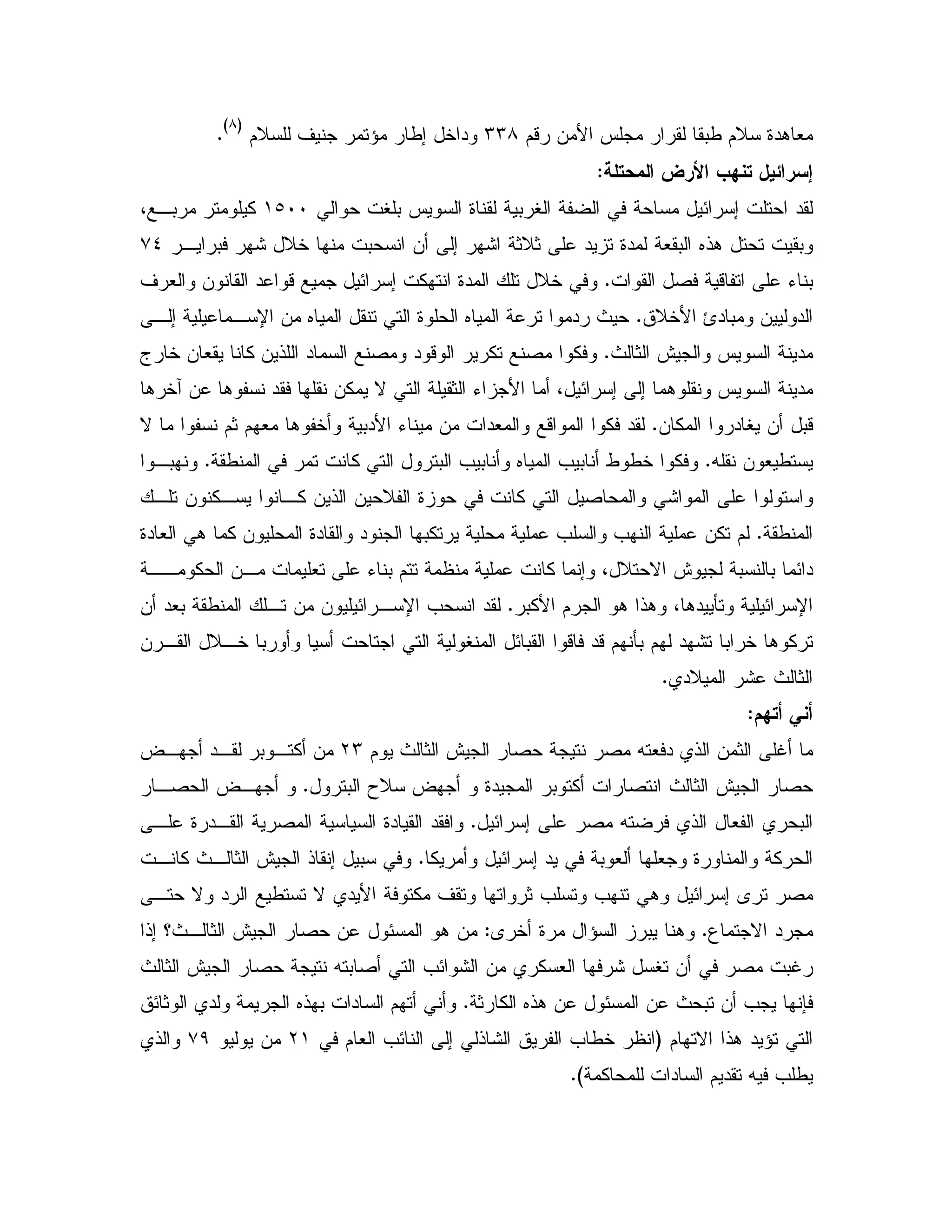 معاهدة سلام طبقا لقرار مجلس الأمن رقم ٣٣٨ وداخل إطار مؤتمر جنيف للسلام $^{(٨)}$.

إسرائيل تنهب الأرض المحتلة:

لقد احتلت إسرائيل مساحة في الضفة الغربية لقناة السويس بلغت حوالي ١٥٠٠ كيلومتر مربع، وبقيت تحتل هذه البقعة لمدة تزيد على ثلاثة اشهر إلى أن انسحبت منها خلال شهر فبراير ٧٤ بناء على اتفاقية فصل القوات. وفي خلال تلك المدة انتهكت إسرائيل جميع قواعد القانون والعرف الدوليين ومبادئ الأخلاق. حيث ردموا ترعة المياه الحلوة التي تنقل المياه من الإسماعيلية إلى مدينة السويس والجيش الثالث. وفكوا مصنع تكرير الوقود ومصنع السماد اللذين كانا يقعان خارج مدينة السويس ونقلوهما إلى إسرائيل، أما الأجزاء الثقيلة التي لا يمكن نقلها فقد نسفوها عن آخرها قبل أن يغادروا المكان. لقد فكوا المواقع والمعدات من ميناء الأدبية وأخفوها معهم ثم نسفوا ما لا يستطيعون نقله. وفكوا خطوط أنابيب المياه وأنابيب البترول التي كانت تمر في المنطقة. ونهبوا واستولوا على المواشي والمحاصيل التي كانت في حوزة الفلاحين الذين كانوا يسكنون تلك المنطقة. لم تكن عملية النهب والسلب عملية محلية يرتكبها الجنود والقادة المحليون كما هي العادة دائما بالنسبة لجيوش الاحتلال، وإنما كانت عملية منظمة تتم بناء على تعليمات من الحكومة الإسرائيلية وتأييدها، وهذا هو الجرم الأكبر. لقد انسحب الإسرائيليون من تلك المنطقة بعد أن تركوها خرابا تشهد لهم بأنهم قد فاقوا القبائل المنغولية التي اجتاحت أسيا وأوربا خلال القرن الثالث عشر الميلادي.

أني أتهم:

ما أغلى الثمن الذي دفعته مصر نتيجة حصار الجيش الثالث يوم ٢٣ من أكتوبر لقد أجهض حصار الجيش الثالث انتصارات أكتوبر المجيدة و أجهض سلاح البترول. و أجهض الحصار البحري الفعال الذي فرضته مصر على إسرائيل. وافقد القيادة السياسية المصرية القدرة على الحركة والمناورة وجعلها ألعوبة في يد إسرائيل وأمريكا. وفي سبيل إنقاذ الجيش الثالث كانت مصر ترى إسرائيل وهي تنهب وتسلب ثرواتها وتقف مكتوفة الأيدي لا تستطيع الرد ولا حتى مجرد الاجتماع. وهنا يبرز السؤال مرة أخرى: من هو المسئول عن حصار الجيش الثالث؟ إذا رغبت مصر في أن تغسل شرفها العسكري من الشوائب التي أصابته نتيجة حصار الجيش الثالث فإنها يجب أن تبحث عن المسئول عن هذه الكارثة. وأني أتهم السادات بهذه الجريمة ولدي الوثائق التي تؤيد هذا الاتهام (انظر خطاب الفريق الشاذلي إلى النائب العام في ٢١ من يوليو ٧٩ والذي يطلب فيه تقديم السادات للمحاكمة).